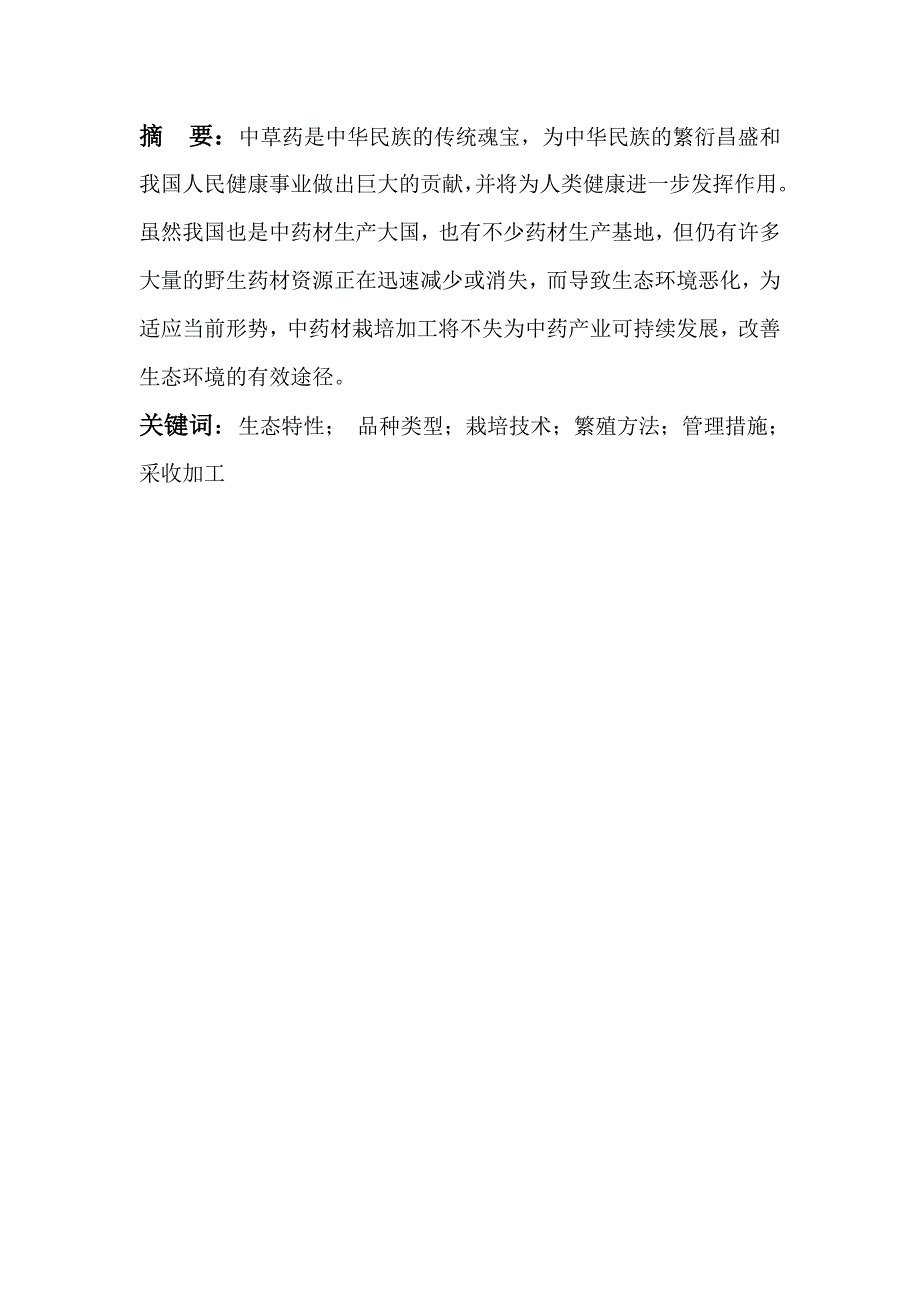 摘　要：中草药是中华民族的传统魂宝，为中华民族的繁衍昌盛和我国人民健康事业做出巨大的贡献，并将为人类健康进一步发挥作用。虽然我国也是中药材生产大国，也有不少药材生产基地，但仍有许多大量的野生药材资源正在迅速减少或消失，而导致生态环境恶化，为适应当前形势，中药材栽培加工将不失为中药产业可持续发展，改善生态环境的有效途径。

关键词：生态特性；　品种类型；栽培技术；繁殖方法；管理措施；采收加工